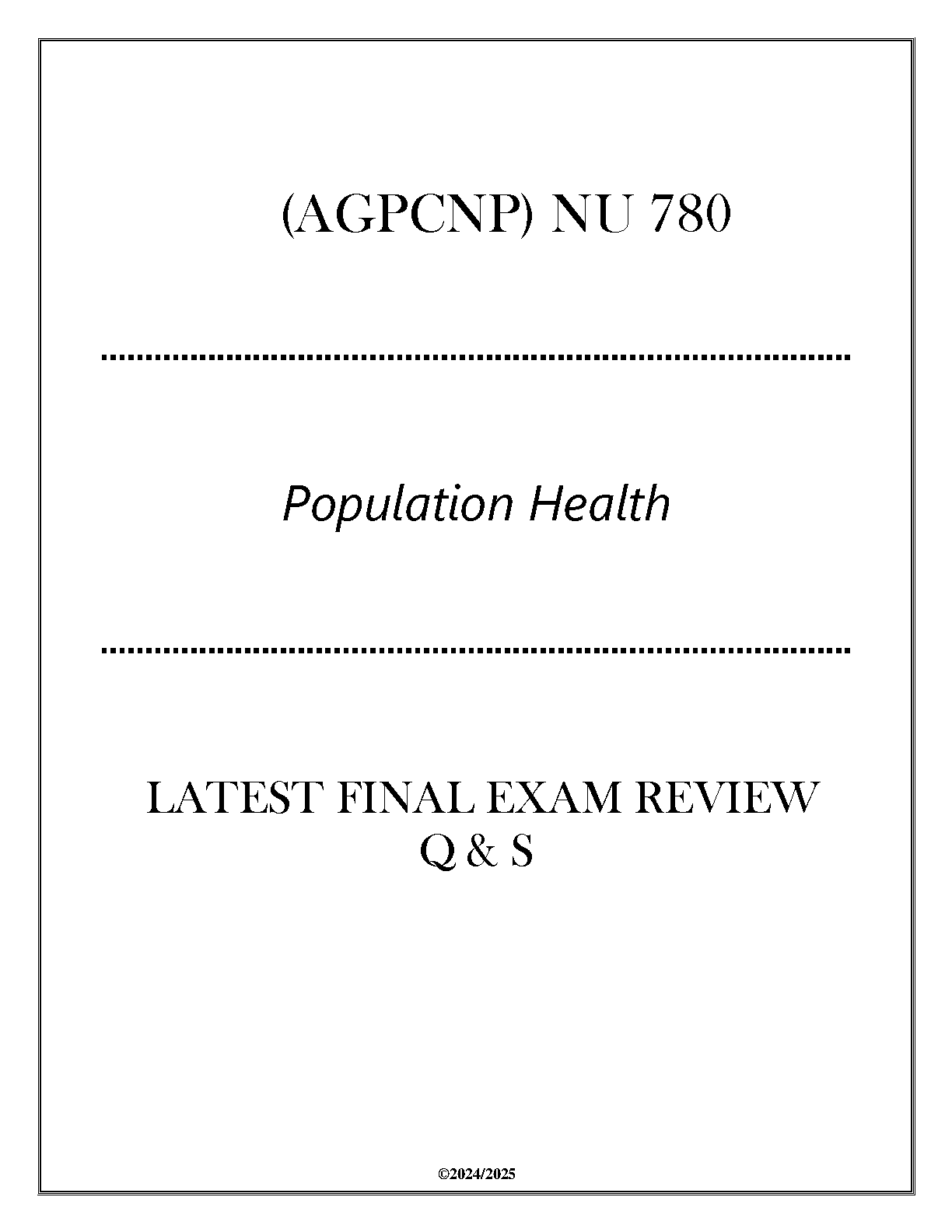 (AGPCNP) NU 780

Population Health

LATEST FINAL EXAM REVIEW
Q & S

©2024/2025